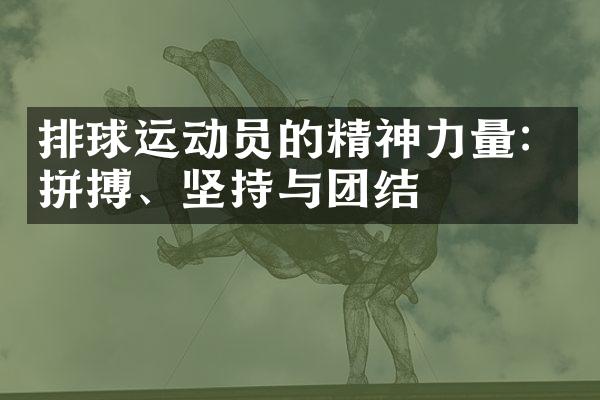 排球运动员的精神力量：拼搏、坚持与团结